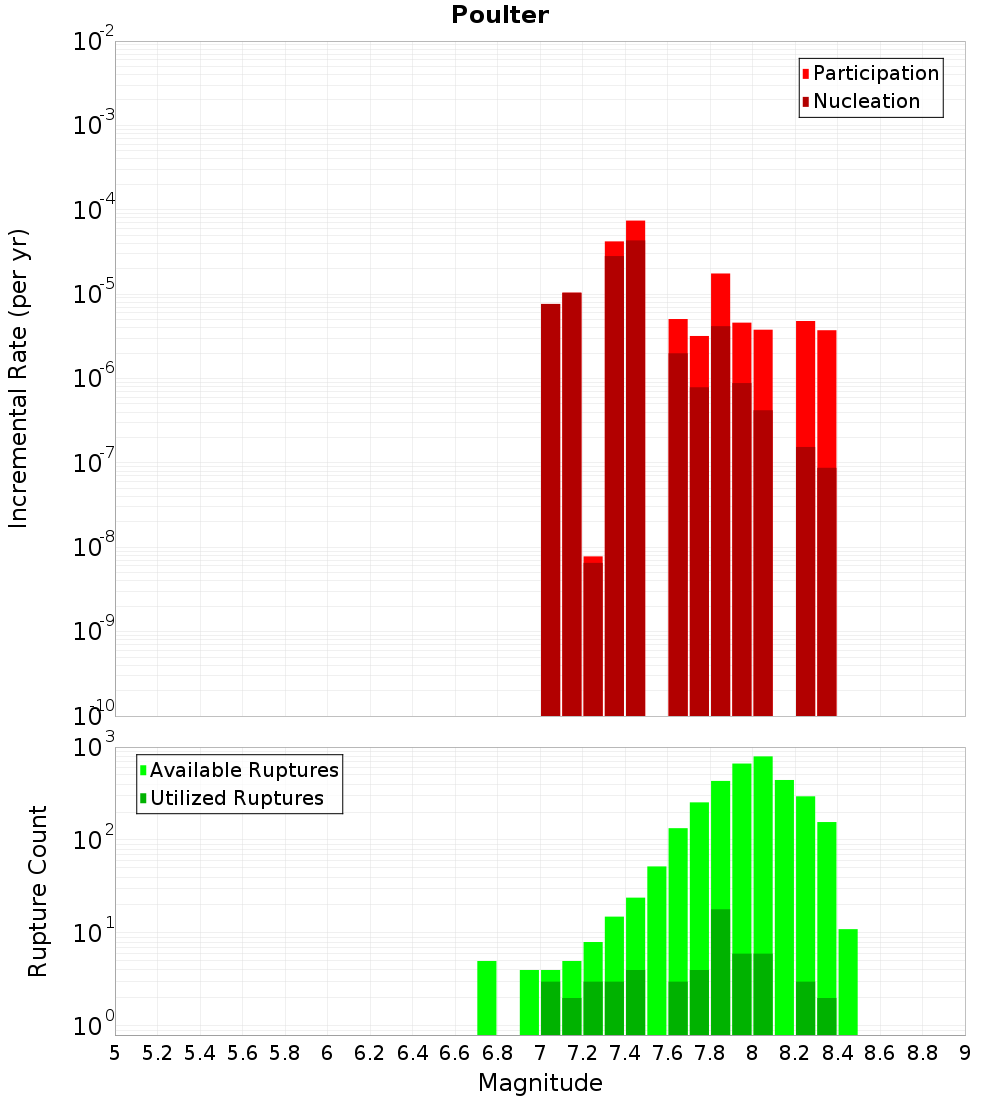 Poulter

Participation
Nucleation

Incremental Rate (per yr)

$10^{-2}$
$10^{-3}$
$10^{-4}$
$10^{-5}$
$10^{-6}$
$10^{-7}$
$10^{-8}$
$10^{-9}$
$10^{-10}$

Available Ruptures
Utilized Ruptures

Rupture Count

$10^{3}$
$10^{2}$
$10^{1}$
$10^{0}$

5 5.2 5.4 5.6 5.8 6 6.2 6.4 6.6 6.8 7 7.2 7.4 7.6 7.8 8 8.2 8.4 8.6 8.8 9

Magnitude